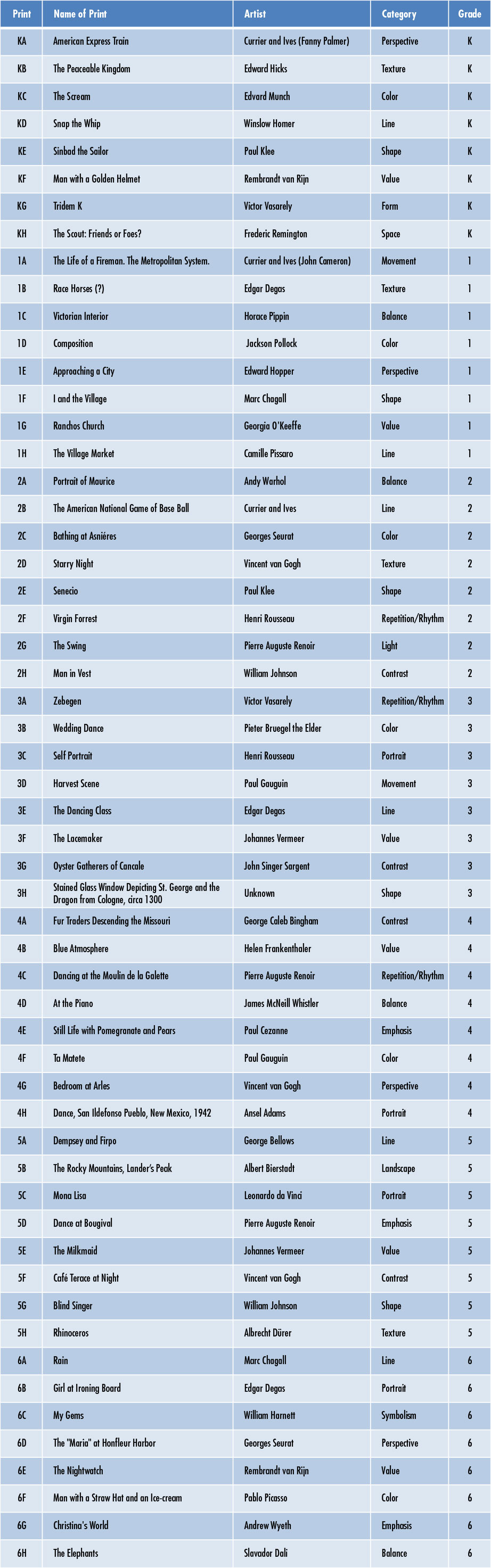 | Print | Name of Print | Artist | Category | Grade |
|---|---|---|---|---|
| KA | American Express Train | Currier and Ives (Fanny Palmer) | Perspective | K |
| KB | The Peaceable Kingdom | Edward Hicks | Texture | K |
| KC | The Scream | Edvard Munch | Color | K |
| KD | Snap the Whip | Winslow Homer | Line | K |
| KE | Sinbad the Sailor | Paul Klee | Shape | K |
| KF | Man with a Golden Helmet | Rembrandt van Rijn | Value | K |
| KG | Tridem K | Victor Vasarely | Form | K |
| KH | The Scout: Friends or Foes? | Frederic Remington | Space | K |
| 1A | The Life of a Fireman. The Metropolitan System. | Currier and Ives (John Cameron) | Movement | 1 |
| 1B | Race Horses (?) | Edgar Degas | Texture | 1 |
| 1C | Victorian Interior | Horace Pippin | Balance | 1 |
| 1D | Composition | Jackson Pollock | Color | 1 |
| 1E | Approaching a City | Edward Hopper | Perspective | 1 |
| 1F | I and the Village | Marc Chagall | Shape | 1 |
| 1G | Ranchos Church | Georgia O'Keeffe | Value | 1 |
| 1H | The Village Market | Camille Pissaro | Line | 1 |
| 2A | Portrait of Maurice | Andy Warhol | Balance | 2 |
| 2B | The American National Game of Base Ball | Currier and Ives | Line | 2 |
| 2C | Bathing at Asniéres | Georges Seurat | Color | 2 |
| 2D | Starry Night | Vincent van Gogh | Texture | 2 |
| 2E | Senecio | Paul Klee | Shape | 2 |
| 2F | Virgin Forrest | Henri Rousseau | Repetition/Rhythm | 2 |
| 2G | The Swing | Pierre Auguste Renoir | Light | 2 |
| 2H | Man in Vest | William Johnson | Contrast | 2 |
| 3A | Zebegen | Victor Vasarely | Repetition/Rhythm | 3 |
| 3B | Wedding Dance | Pieter Bruegel the Elder | Color | 3 |
| 3C | Self Portrait | Henri Rousseau | Portrait | 3 |
| 3D | Harvest Scene | Paul Gauguin | Movement | 3 |
| 3E | The Dancing Class | Edgar Degas | Line | 3 |
| 3F | The Lacemaker | Johannes Vermeer | Value | 3 |
| 3G | Oyster Gatherers of Cancale | John Singer Sargent | Contrast | 3 |
| 3H | Stained Glass Window Depicting St. George and the Dragon from Cologne, circa 1300 | Unknown | Shape | 3 |
| 4A | Fur Traders Descending the Missouri | George Caleb Bingham | Contrast | 4 |
| 4B | Blue Atmosphere | Helen Frankenthaler | Value | 4 |
| 4C | Dancing at the Moulin de la Galette | Pierre Auguste Renoir | Repetition/Rhythm | 4 |
| 4D | At the Piano | James McNeill Whistler | Balance | 4 |
| 4E | Still Life with Pomegranate and Pears | Paul Cezanne | Emphasis | 4 |
| 4F | Ta Matete | Paul Gauguin | Color | 4 |
| 4G | Bedroom at Arles | Vincent van Gogh | Perspective | 4 |
| 4H | Dance, San Ildefonso Pueblo, New Mexico, 1942 | Ansel Adams | Portrait | 4 |
| 5A | Dempsey and Firpo | George Bellows | Line | 5 |
| 5B | The Rocky Mountains, Lander's Peak | Albert Bierstadt | Landscape | 5 |
| 5C | Mona Lisa | Leonardo da Vinci | Portrait | 5 |
| 5D | Dance at Bougival | Pierre Auguste Renoir | Emphasis | 5 |
| 5E | The Milkmaid | Johannes Vermeer | Value | 5 |
| 5F | Café Terace at Night | Vincent van Gogh | Contrast | 5 |
| 5G | Blind Singer | William Johnson | Shape | 5 |
| 5H | Rhinoceros | Albrecht Dürer | Texture | 5 |
| 6A | Rain | Marc Chagall | Line | 6 |
| 6B | Girl at Ironing Board | Edgar Degas | Portrait | 6 |
| 6C | My Gems | William Harnett | Symbolism | 6 |
| 6D | The "Maria" at Honfleur Harbor | Georges Seurat | Perspective | 6 |
| 6E | The Nightwatch | Rembrandt van Rijn | Value | 6 |
| 6F | Man with a Straw Hat and an Ice-cream | Pablo Picasso | Color | 6 |
| 6G | Christina's World | Andrew Wyeth | Emphasis | 6 |
| 6H | The Elephants | Slavador Dali | Balance | 6 |